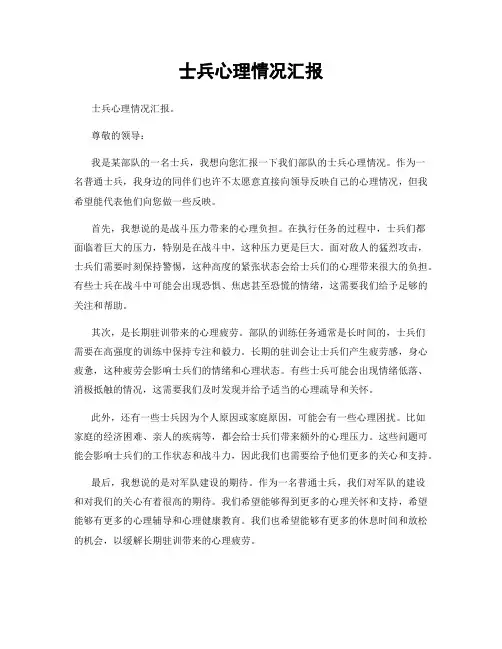 士兵心理情况汇报

士兵心理情况汇报。

尊敬的领导：

我是某部队的一名士兵，我想向您汇报一下我们部队的士兵心理情况。作为一名普通士兵，我身边的同伴们也许不太愿意直接向领导反映自己的心理情况，但我希望能代表他们向您做一些反映。

首先，我想说的是战斗压力带来的心理负担。在执行任务的过程中，士兵们都面临着巨大的压力，特别是在战斗中，这种压力更是巨大。面对敌人的猛烈攻击，士兵们需要时刻保持警惕，这种高度的紧张状态会给士兵们的心理带来很大的负担。有些士兵在战斗中可能会出现恐惧、焦虑甚至恐慌的情绪，这需要我们给予足够的关注和帮助。

其次，是长期驻训带来的心理疲劳。部队的训练任务通常是长时间的，士兵们需要在高强度的训练中保持专注和毅力。长期的驻训会让士兵们产生疲劳感，身心疲惫，这种疲劳会影响士兵们的情绪和心理状态。有些士兵可能会出现情绪低落、消极抵触的情况，这需要我们及时发现并给予适当的心理疏导和关怀。

此外，还有一些士兵因为个人原因或家庭原因，可能会有一些心理困扰。比如家庭的经济困难、亲人的疾病等，都会给士兵们带来额外的心理压力。这些问题可能会影响士兵们的工作状态和战斗力，因此我们也需要给予他们更多的关心和支持。

最后，我想说的是对军队建设的期待。作为一名普通士兵，我们对军队的建设和对我们的关心有着很高的期待。我们希望能够得到更多的心理关怀和支持，希望能够有更多的心理辅导和心理健康教育。我们也希望能够有更多的休息时间和放松的机会，以缓解长期驻训带来的心理疲劳。